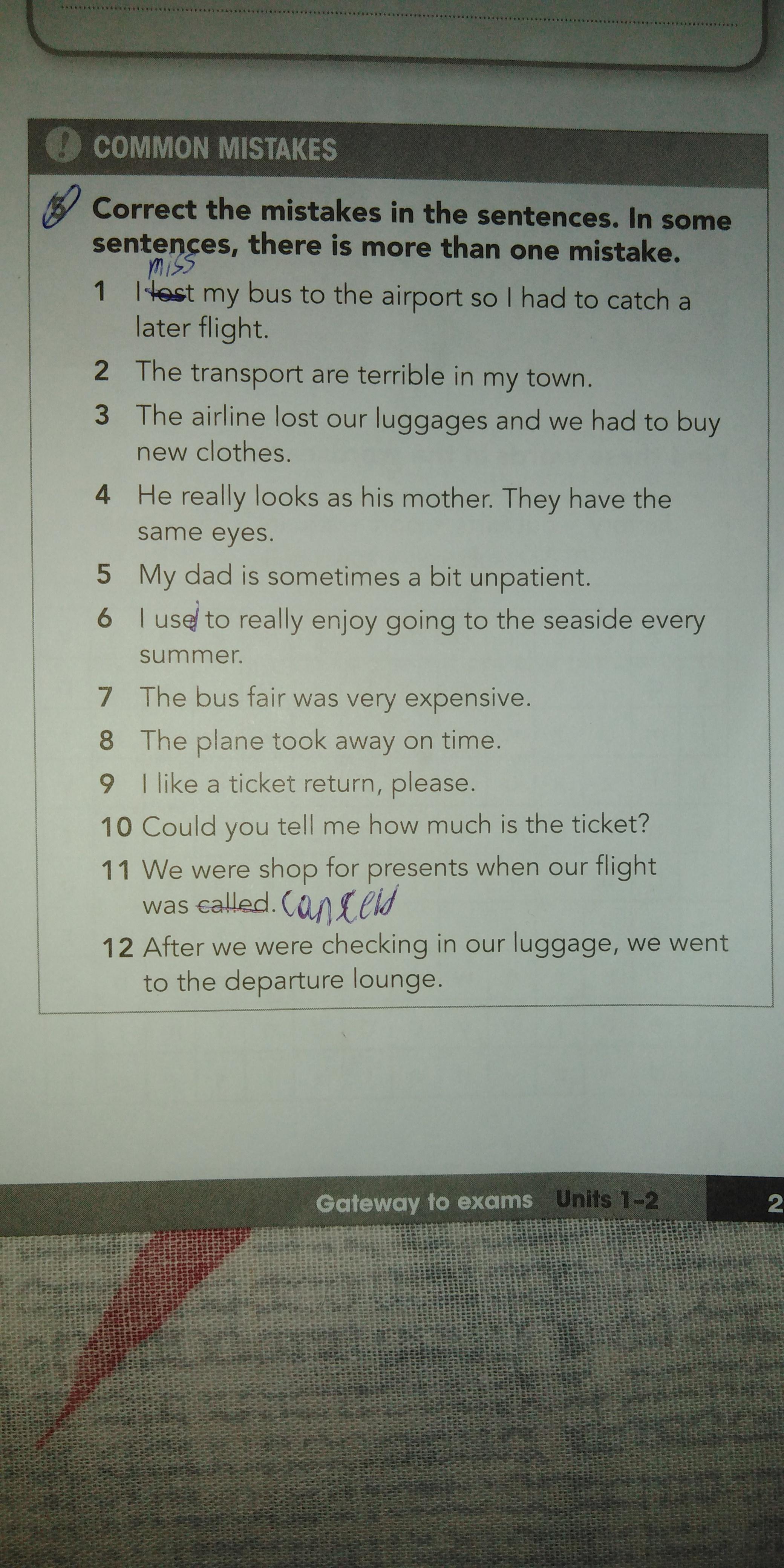 COMMON MISTAKES

5 Correct the mistakes in the sentences. In some sentences, there is more than one mistake.

miss

1 I lost my bus to the airport so I had to catch a later flight.

2 The transport are terrible in my town.

3 The airline lost our luggages and we had to buy new clothes.

4 He really looks as his mother. They have the same eyes.

5 My dad is sometimes a bit unpatient.

6 I used to really enjoy going to the seaside every summer.

7 The bus fair was very expensive.

8 The plane took away on time.

9 I like a ticket return, please.

10 Could you tell me how much is the ticket?

11 We were shop for presents when our flight was called. canceld

12 After we were checking in our luggage, we went to the departure lounge.

Gateway to exams Units 1-2 2